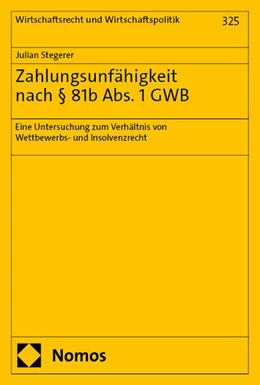 Wirtschaftsrecht und Wirtschaftspolitik 325

Julian Stegerer

Zahlungsunfähigkeit nach § 81b Abs. 1 GWB

Eine Untersuchung zum Verhältnis von Wettbewerbs- und Insolvenzrecht

Nomos